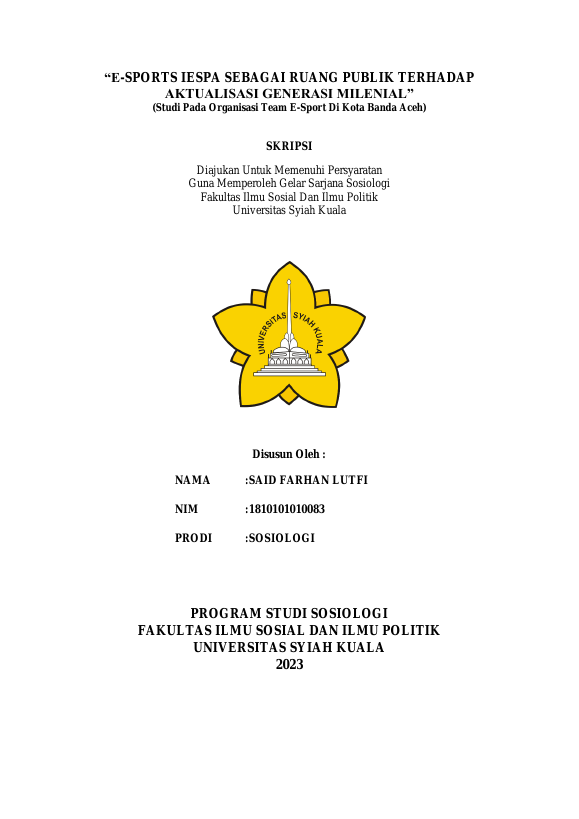 “E-SPORTS IESPA SEBAGAI RUANG PUBLIK TERHADAP AKTUALISASI GENERASI MILENIAL”
(Studi Pada Organisasi Team E-Sport Di Kota Banda Aceh)

SKRIPSI

Diajukan Untuk Memenuhi Persyaratan
Guna Memperoleh Gelar Sarjana Sosiologi
Fakultas Ilmu Sosial Dan Ilmu Politik
Universitas Syiah Kuala

UNIVERSITAS SYIAH KUALA

Disusun Oleh :

NAMA :SAID FARHAN LUTFI

NIM :1810101010083

PRODI :SOSIOLOGI

PROGRAM STUDI SOSIOLOGI
FAKULTAS ILMU SOSIAL DAN ILMU POLITIK
UNIVERSITAS SYIAH KUALA
2023